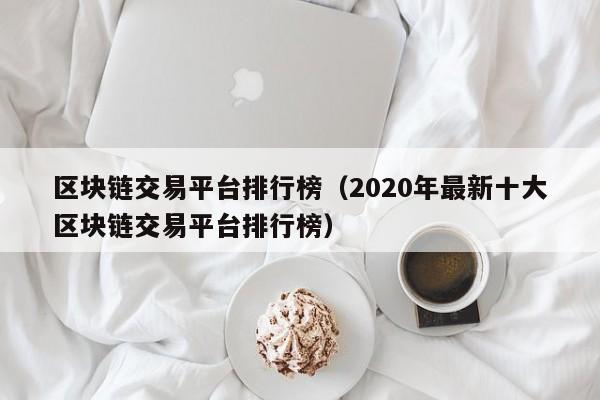 区块链交易平台排行榜（2020年最新十大区块链交易平台排行榜）